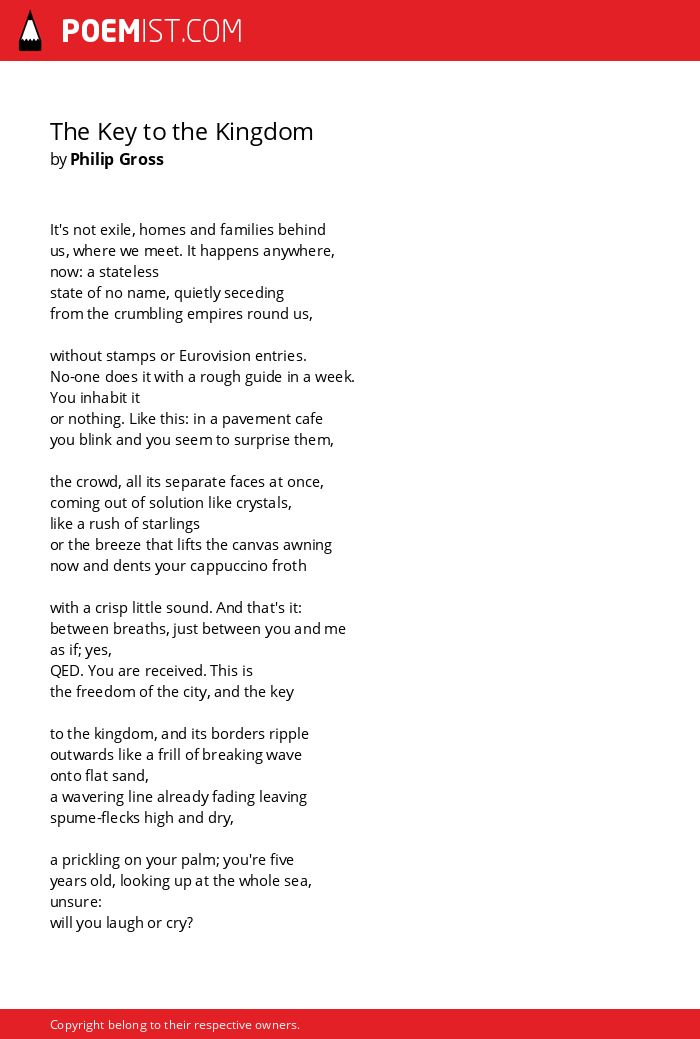 POEMIST.COM

The Key to the Kingdom
by Philip Gross

It's not exile, homes and families behind
us, where we meet. It happens anywhere,
now: a stateless
state of no name, quietly seceding
from the crumbling empires round us,

without stamps or Eurovision entries.
No-one does it with a rough guide in a week.
You inhabit it
or nothing. Like this: in a pavement cafe
you blink and you seem to surprise them,

the crowd, all its separate faces at once,
coming out of solution like crystals,
like a rush of starlings
or the breeze that lifts the canvas awning
now and dents your cappuccino froth

with a crisp little sound. And that's it:
between breaths, just between you and me
as if; yes,
QED. You are received. This is
the freedom of the city, and the key

to the kingdom, and its borders ripple
outwards like a frill of breaking wave
onto flat sand,
a wavering line already fading leaving
spume-flecks high and dry,

a prickling on your palm; you're five
years old, looking up at the whole sea,
unsure:
will you laugh or cry?

Copyright belong to their respective owners.